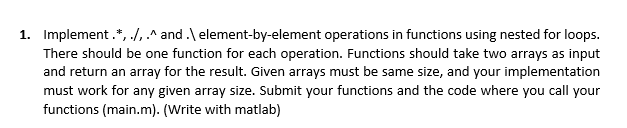 1. Implement .*, ./, .^ and .\ element-by-element operations in functions using nested for loops. There should be one function for each operation. Functions should take two arrays as input and return an array for the result. Given arrays must be same size, and your implementation must work for any given array size. Submit your functions and the code where you call your functions (main.m). (Write with matlab)